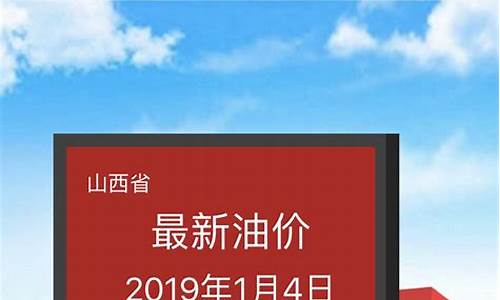 山西省

最新油价

2019年1月4日